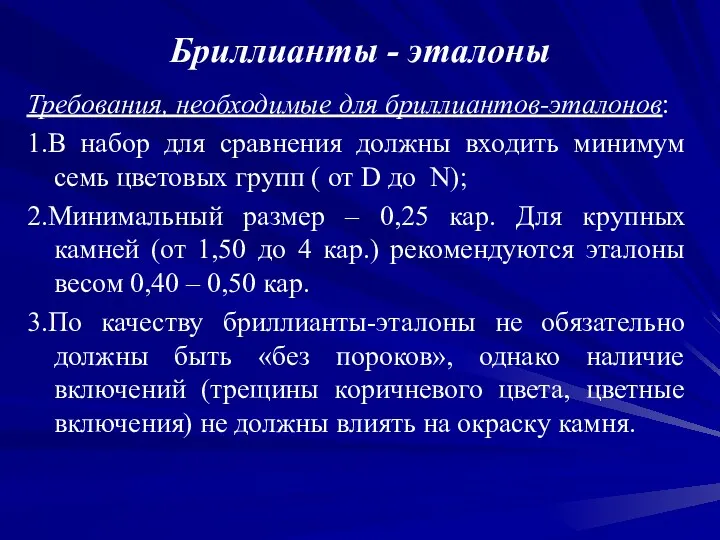 Бриллианты - эталоны

Требования, необходимые для бриллиантов-эталонов:

1.В набор для сравнения должны входить минимум семь цветовых групп ( от D до N);

2.Минимальный размер – 0,25 кар. Для крупных камней (от 1,50 до 4 кар.) рекомендуются эталоны весом 0,40 – 0,50 кар.

3.По качеству бриллианты-эталоны не обязательно должны быть «без пороков», однако наличие включений (трещины коричневого цвета, цветные включения) не должны влиять на окраску камня.